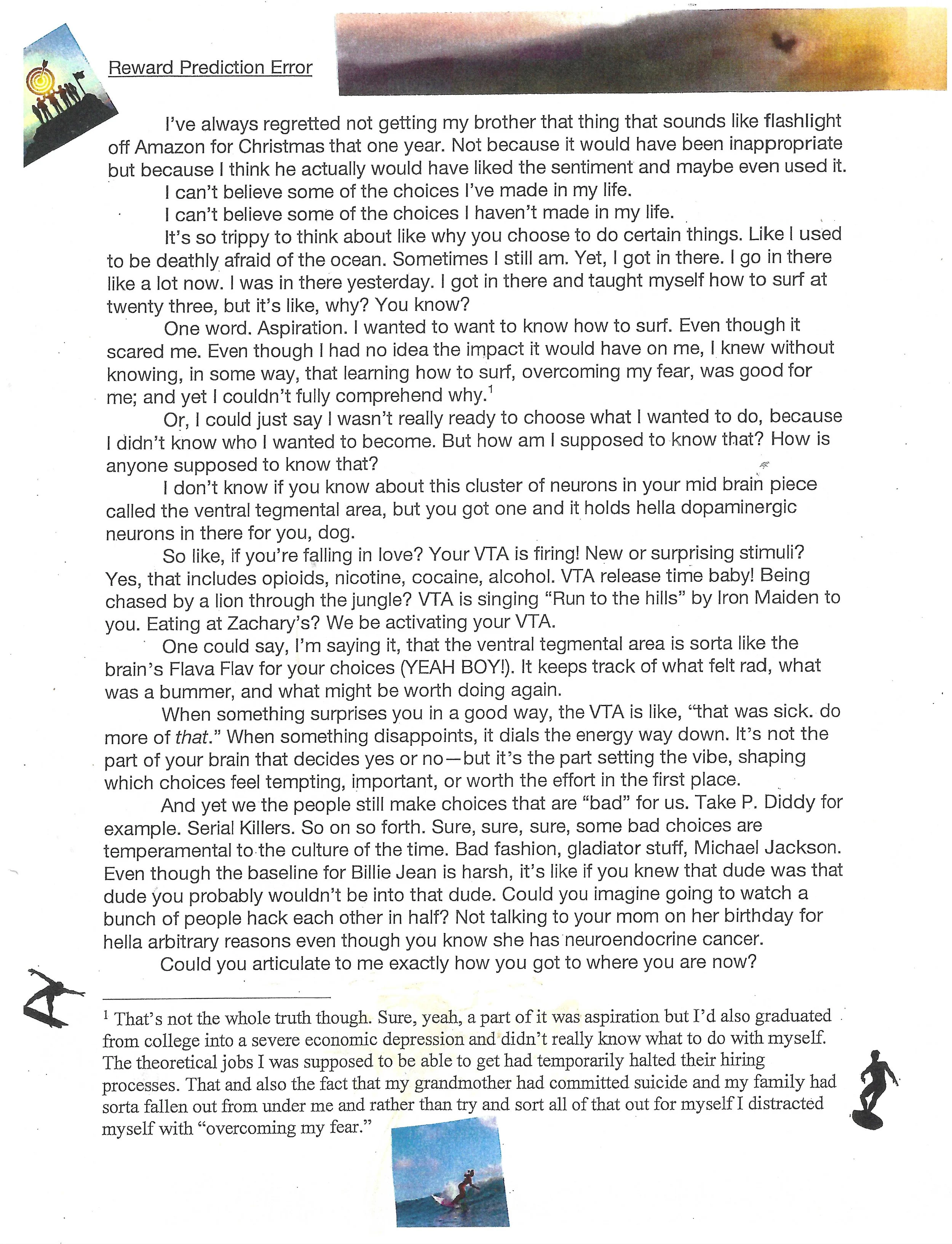 Reward Prediction Error

I've always regretted not getting my brother that thing that sounds like flashlight off Amazon for Christmas that one year. Not because it would have been inappropriate but because I think he actually would have liked the sentiment and maybe even used it.

I can't believe some of the choices I've made in my life.

I can't believe some of the choices I haven't made in my life.

It's so trippy to think about like why you choose to do certain things. Like I used to be deathly afraid of the ocean. Sometimes I still am. Yet, I got in there. I go in there like a lot now. I was in there yesterday. I got in there and taught myself how to surf at twenty three, but it's like, why? You know?

One word. Aspiration. I wanted to want to know how to surf. Even though it scared me. Even though I had no idea the impact it would have on me, I knew without knowing, in some way, that learning how to surf, overcoming my fear, was good for me; and yet I couldn't fully comprehend why.$^1$

Or, I could just say I wasn't really ready to choose what I wanted to do, because I didn't know who I wanted to become. But how am I supposed to know that? How is anyone supposed to know that?

I don't know if you know about this cluster of neurons in your mid brain piece called the ventral tegmental area, but you got one and it holds hella dopaminergic neurons in there for you, dog.

So like, if you're falling in love? Your VTA is firing! New or surprising stimuli? Yes, that includes opioids, nicotine, cocaine, alcohol. VTA release time baby! Being chased by a lion through the jungle? VTA is singing "Run to the hills" by Iron Maiden to you. Eating at Zachary's? We be activating your VTA.

One could say, I'm saying it, that the ventral tegmental area is sorta like the brain's Flava Flav for your choices (YEAH BOY!). It keeps track of what felt rad, what was a bummer, and what might be worth doing again.

When something surprises you in a good way, the VTA is like, "that was sick. do more of that." When something disappoints, it dials the energy way down. It's not the part of your brain that decides yes or no—but it's the part setting the vibe, shaping which choices feel tempting, important, or worth the effort in the first place.

And yet we the people still make choices that are "bad" for us. Take P. Diddy for example. Serial Killers. So on so forth. Sure, sure, sure, some bad choices are temperamental to the culture of the time. Bad fashion, gladiator stuff, Michael Jackson. Even though the baseline for Billie Jean is harsh, it's like if you knew that dude was that dude you probably wouldn't be into that dude. Could you imagine going to watch a bunch of people hack each other in half? Not talking to your mom on her birthday for hella arbitrary reasons even though you know she has neuroendocrine cancer.

Could you articulate to me exactly how you got to where you are now?

$^1$ That's not the whole truth though. Sure, yeah, a part of it was aspiration but I'd also graduated from college into a severe economic depression and didn't really know what to do with myself. The theoretical jobs I was supposed to be able to get had temporarily halted their hiring processes. That and also the fact that my grandmother had committed suicide and my family had sorta fallen out from under me and rather than try and sort all of that out for myself I distracted myself with "overcoming my fear."